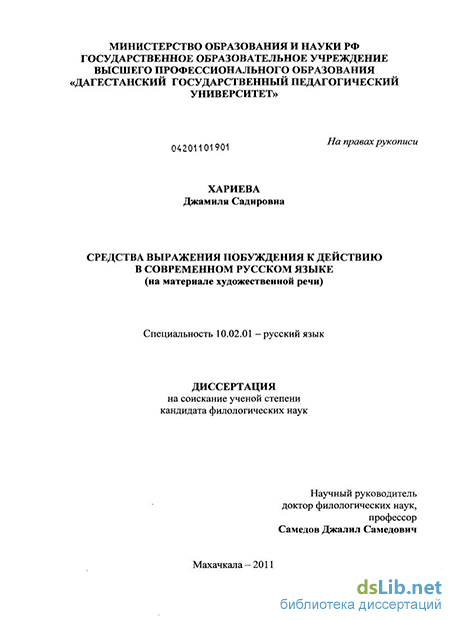 МИНИСТЕРСТВО ОБРАЗОВАНИЯ И НАУКИ РФ
ГОСУДАРСТВЕННОЕ ОБРАЗОВАТЕЛЬНОЕ УЧРЕЖДЕНИЕ
ВЫСШЕГО ПРОФЕССИОНАЛЬНОГО ОБРАЗОВАНИЯ
«ДАГЕСТАНСКИЙ ГОСУДАРСТВЕННЫЙ ПЕДАГОГИЧЕСКИЙ УНИВЕРСИТЕТ»

04201101901

На правах рукописи

ХАРИЕВА
Джамиля Садировна

СРЕДСТВА ВЫРАЖЕНИЯ ПОБУЖДЕНИЯ К ДЕЙСТВИЮ
В СОВРЕМЕННОМ РУССКОМ ЯЗЫКЕ
(на материале художественной речи)

Специальность 10.02.01 – русский язык

ДИССЕРТАЦИЯ
на соискание ученой степени
кандидата филологических наук

Научный руководитель
доктор филологических наук,
профессор
Самедов Джалил Самедович

Махачкала – 2011

dsLib.net
библиотека диссертаций